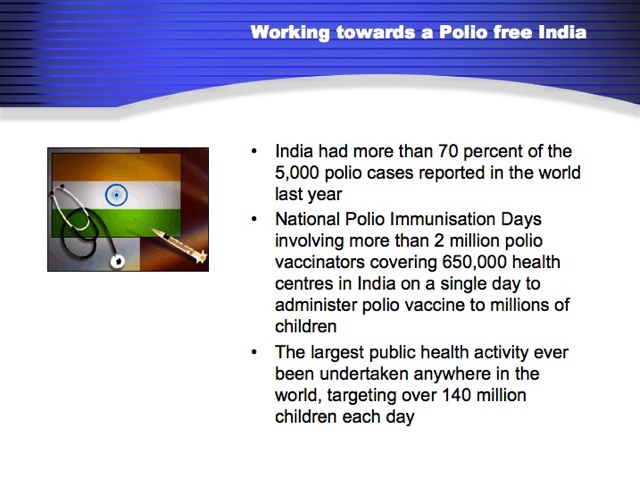 Working towards a Polio free India

• India had more than 70 percent of the 5,000 polio cases reported in the world last year

• National Polio Immunisation Days involving more than 2 million polio vaccinators covering 650,000 health centres in India on a single day to administer polio vaccine to millions of children

• The largest public health activity ever been undertaken anywhere in the world, targeting over 140 million children each day